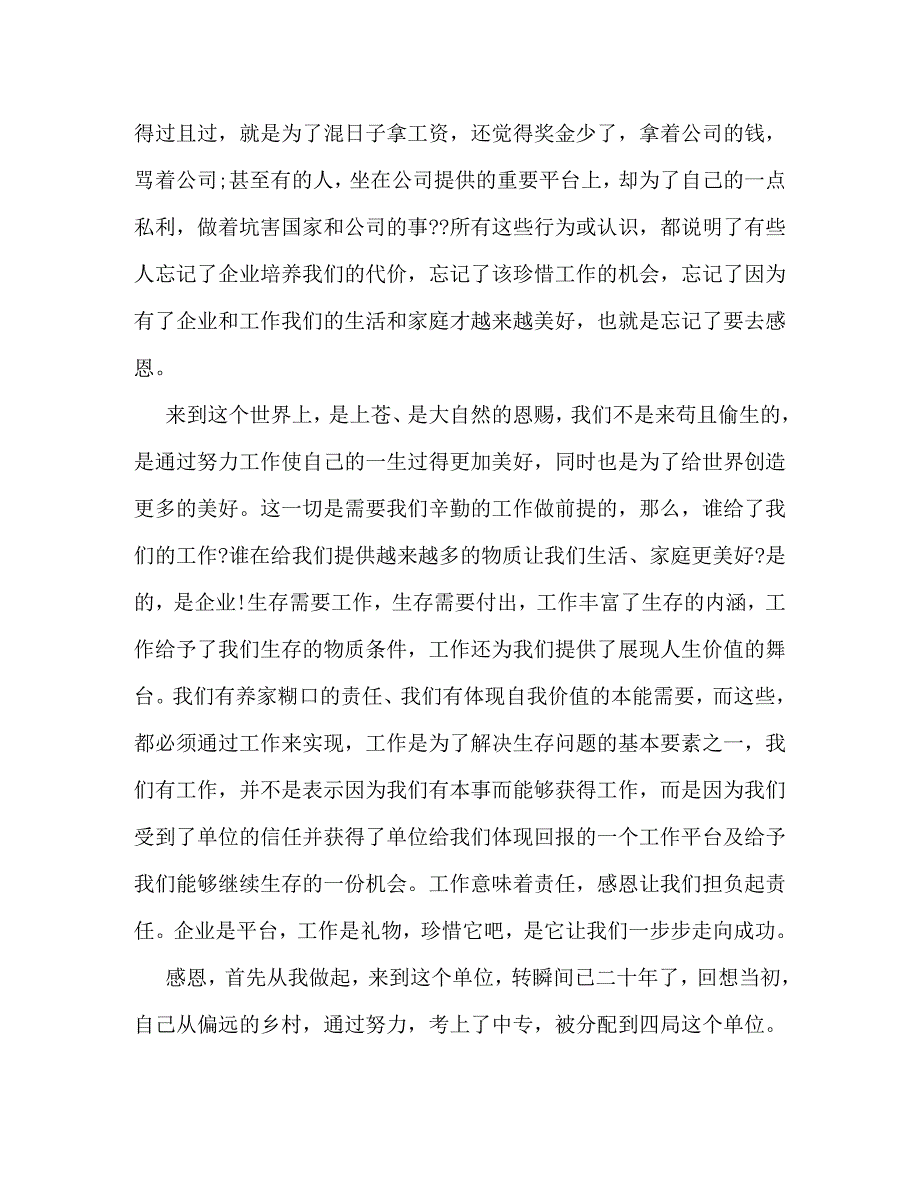 得过且过，就是为了混日子拿工资，还觉得奖金少了，拿着公司的钱，骂着公司;甚至有的人，坐在公司提供的重要平台上，却为了自己的一点私利，做着坑害国家和公司的事??所有这些行为或认识，都说明了有些人忘记了企业培养我们的代价，忘记了该珍惜工作的机会，忘记了因为有了企业和工作我们的生活和家庭才越来越美好，也就是忘记了要去感恩。

来到这个世界上，是上苍、是大自然的恩赐，我们不是来苟且偷生的，是通过努力工作使自己的一生过得更加美好，同时也是为了给世界创造更多的美好。这一切是需要我们辛勤的工作做前提的，那么，谁给了我们的工作?谁在给我们提供越来越多的物质让我们生活、家庭更美好?是的，是企业!生存需要工作，生存需要付出，工作丰富了生存的内涵，工作给予了我们生存的物质条件，工作还为我们提供了展现人生价值的舞台。我们有养家糊口的责任、我们有体现自我价值的本能需要，而这些，都必须通过工作来实现，工作是为了解决生存问题的基本要素之一，我们有工作，并不是表示因为我们有本事而能够获得工作，而是因为我们受到了单位的信任并获得了单位给我们体现回报的一个工作平台及给予我们能够继续生存的一份机会。工作意味着责任，感恩让我们担负起责任。企业是平台，工作是礼物，珍惜它吧，是它让我们一步步走向成功。

感恩，首先从我做起，来到这个单位，转瞬间已二十年了，回想当初，自己从偏远的乡村，通过努力，考上了中专，被分配到四局这个单位。